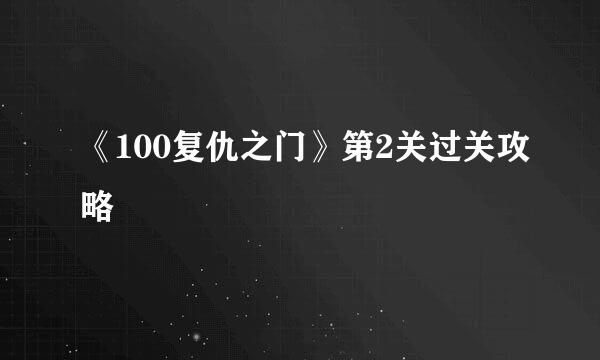 《100复仇之门》第2关过关攻略